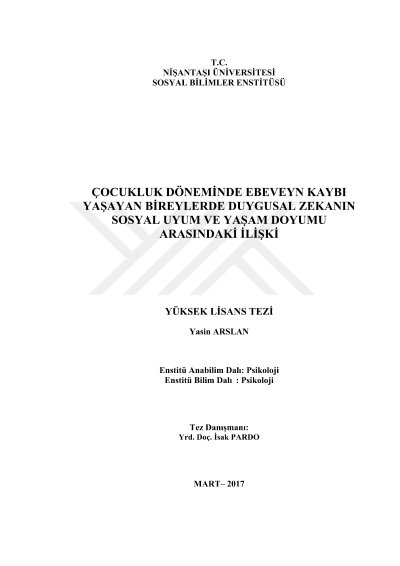 T.C.
NİŞANTAŞI ÜNİVERSİTESİ
SOSYAL BİLİMLER ENSTİTÜSÜ

ÇOCUKLUK DÖNEMİNDE EBEVEYN KAYBI YAŞAYAN BİREYLERDE DUYGUSAL ZEKANIN SOSYAL UYUM VE YAŞAM DOYUMU ARASINDAKİ İLİŞKİ

YÜKSEK LİSANS TEZİ

Yasin ARSLAN

Enstitü Anabilim Dalı: Psikoloji
Enstitü Bilim Dalı : Psikoloji

Tez Danışmanı:
Yrd. Doç. İsak PARDO

MART– 2017